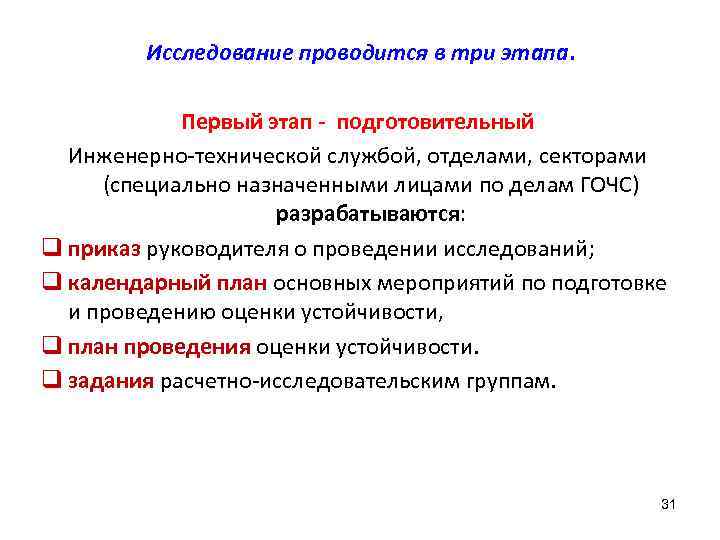 Исследование проводится в три этапа.

Первый этап - подготовительный

Инженерно-технической службой, отделами, секторами (специально назначенными лицами по делам ГОЧС) разрабатываются:

❑ приказ руководителя о проведении исследований;

❑ календарный план основных мероприятий по подготовке и проведению оценки устойчивости,

❑ план проведения оценки устойчивости.

❑ задания расчетно-исследовательским группам.

31